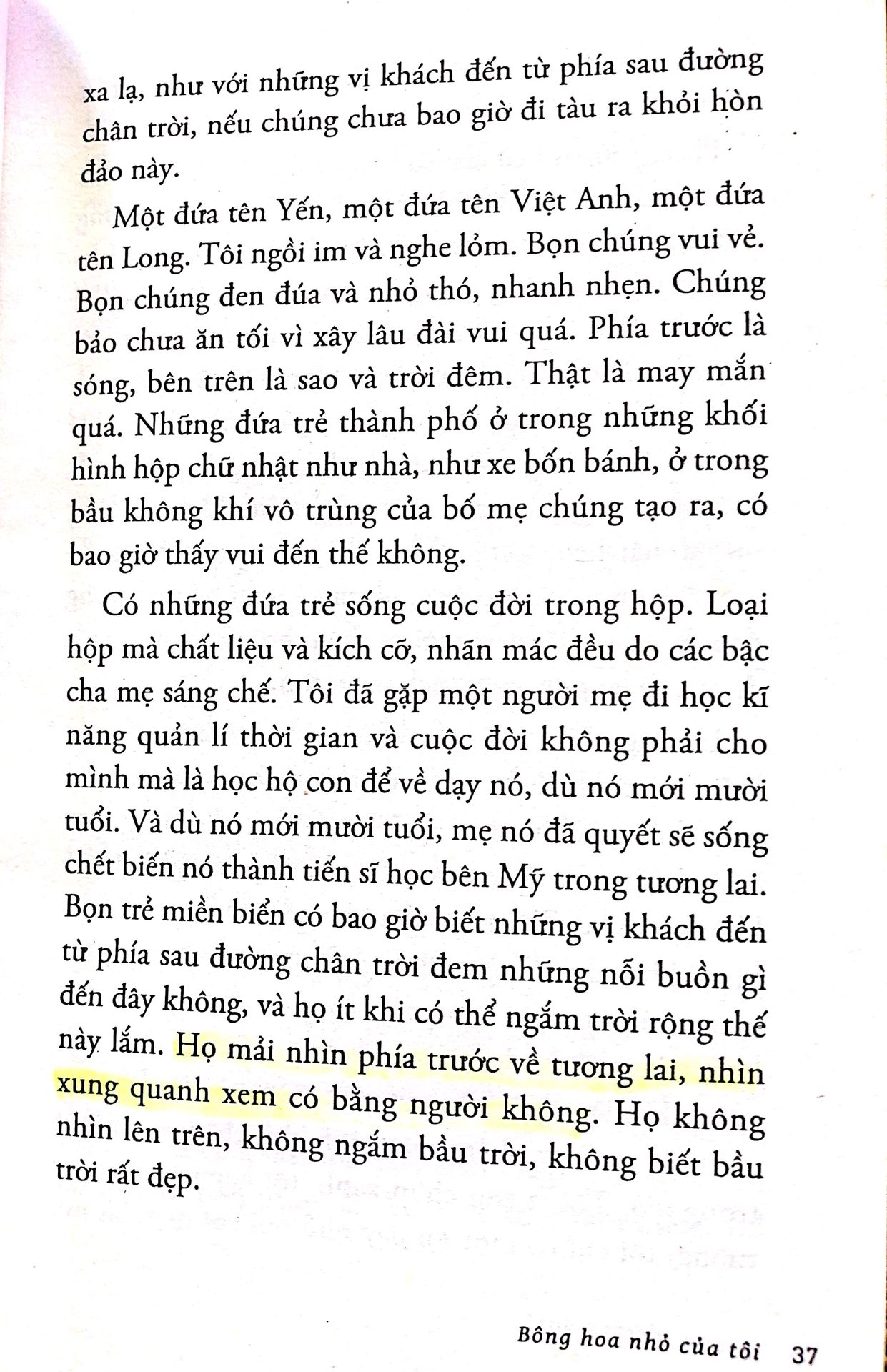 xa lạ, như với những vị khách đến từ phía sau đường chân trời, nếu chúng chưa bao giờ đi tàu ra khỏi hòn đảo này.

Một đứa tên Yến, một đứa tên Việt Anh, một đứa tên Long. Tôi ngồi im và nghe lỏm. Bọn chúng vui vẻ. Bọn chúng đen đúa và nhỏ thó, nhanh nhẹn. Chúng bảo chưa ăn tối vì xây lâu đài vui quá. Phía trước là sóng, bên trên là sao và trời đêm. Thật là may mắn quá. Những đứa trẻ thành phố ở trong những khối hình hộp chữ nhật như nhà, như xe bốn bánh, ở trong bầu không khí vô trùng của bố mẹ chúng tạo ra, có bao giờ thấy vui đến thế không.

Có những đứa trẻ sống cuộc đời trong hộp. Loại hộp mà chất liệu và kích cỡ, nhãn mác đều do các bậc cha mẹ sáng chế. Tôi đã gặp một người mẹ đi học kĩ năng quản lí thời gian và cuộc đời không phải cho mình mà là học hộ con để về dạy nó, dù nó mới mười tuổi. Và dù nó mới mười tuổi, mẹ nó đã quyết sẽ sống chết biến nó thành tiến sĩ học bên Mỹ trong tương lai. Bọn trẻ miền biển có bao giờ biết những vị khách đến từ phía sau đường chân trời đem những nỗi buồn gì đến đây không, và họ ít khi có thể ngắm trời rộng thế này lắm. Họ mải nhìn phía trước về tương lai, nhìn xung quanh xem có bằng người không. Họ không nhìn lên trên, không ngắm bầu trời, không biết bầu trời rất đẹp.

Bông hoa nhỏ của tôi 37